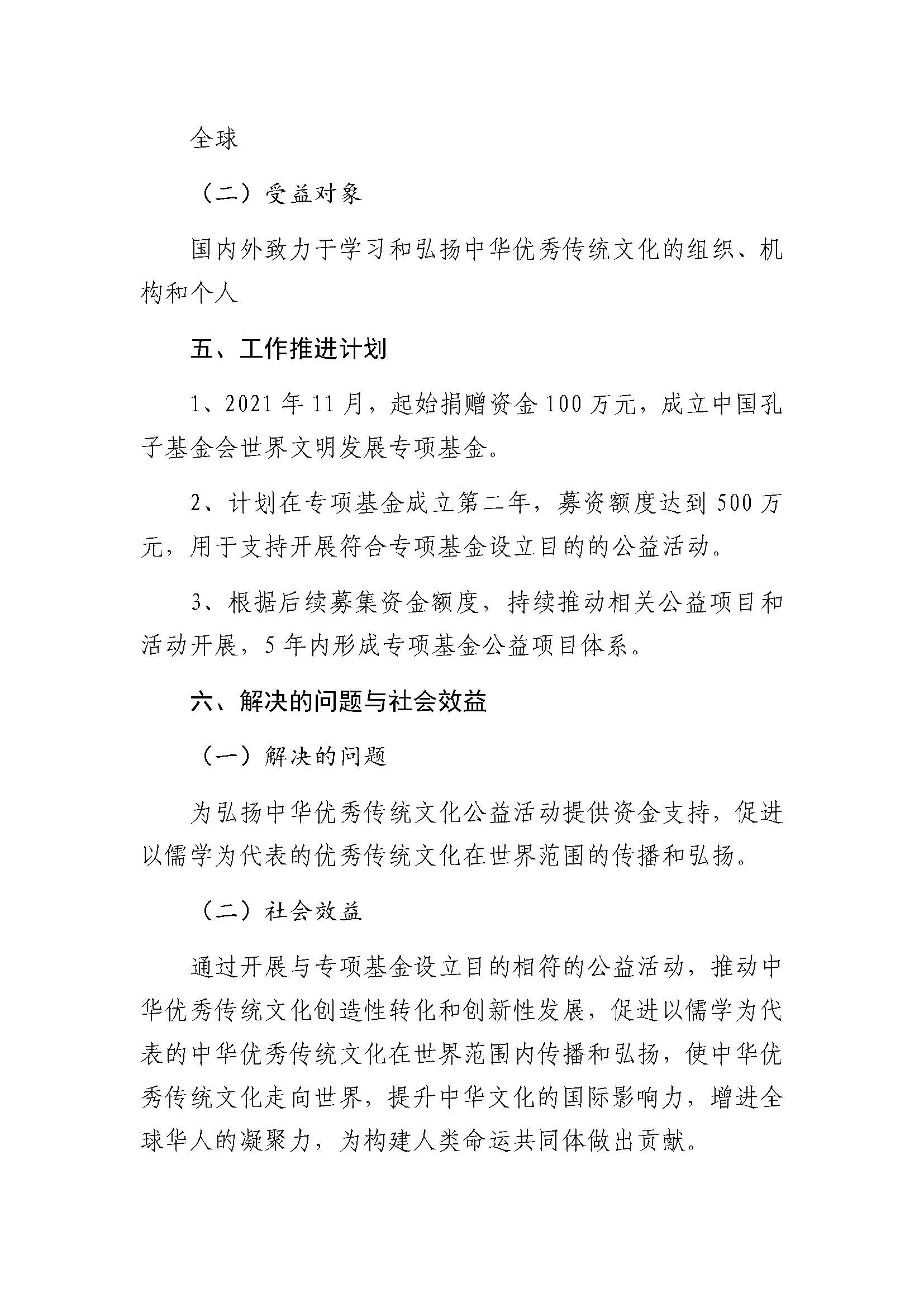 全球

（二）受益对象

国内外致力于学习和弘扬中华优秀传统文化的组织、机构和个人

五、工作推进计划

1、2021 年 11 月，起始捐赠资金 100 万元，成立中国孔子基金会世界文明发展专项基金。

2、计划在专项基金成立第二年，募资额度达到 500 万元，用于支持开展符合专项基金设立目的的公益活动。

3、根据后续募集资金额度，持续推动相关公益项目和活动开展，5 年内形成专项基金公益项目体系。

六、解决的问题与社会效益

（一）解决的问题

为弘扬中华优秀传统文化公益活动提供资金支持，促进以儒学为代表的优秀传统文化在世界范围的传播和弘扬。

（二）社会效益

通过开展与专项基金设立目的相符的公益活动，推动中华优秀传统文化创造性转化和创新性发展，促进以儒学为代表的中华优秀传统文化在世界范围内传播和弘扬，使中华优秀传统文化走向世界，提升中华文化的国际影响力，增进全球华人的凝聚力，为构建人类命运共同体做出贡献。